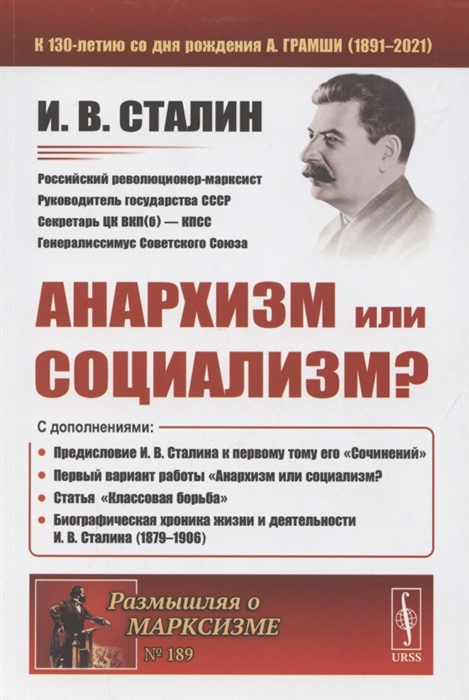 К 130-летию со дня рождения А. ГРАМШИ (1891–2021)

И. В. СТАЛИН

Российский революционер-марксист
Руководитель государства СССР
Секретарь ЦК ВКП(б) — КПСС
Генералиссимус Советского Союза

АНАРХИЗМ или СОЦИАЛИЗМ?

С дополнениями:

• Предисловие И. В. Сталина к первому тому его «Сочинений»
• Первый вариант работы «Анархизм или социализм?
• Статья «Классовая борьба»
• Биографическая хроника жизни и деятельности И. В. Сталина (1879–1906)

Размышляя о МАРКСИЗМЕ
№ 189

URSS